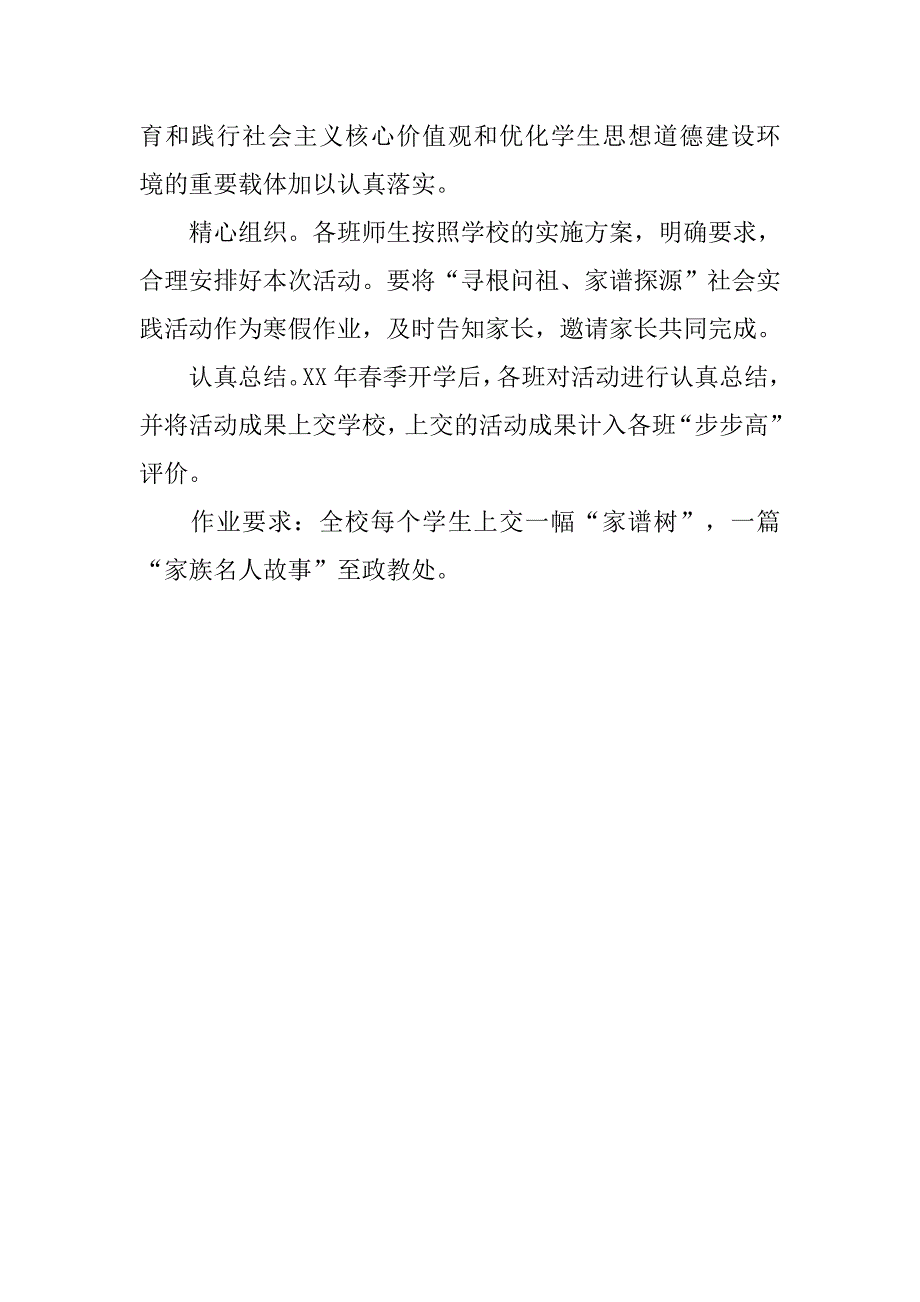 育和践行社会主义核心价值观和优化学生思想道德建设环境的重要载体加以认真落实。

精心组织。各班师生按照学校的实施方案，明确要求，合理安排好本次活动。要将“寻根问祖、家谱探源”社会实践活动作为寒假作业，及时告知家长，邀请家长共同完成。

认真总结。XX 年春季开学后，各班对活动进行认真总结，并将活动成果上交学校，上交的活动成果计入各班“步步高”评价。

作业要求：全校每个学生上交一幅“家谱树”，一篇“家族名人故事”至政教处。